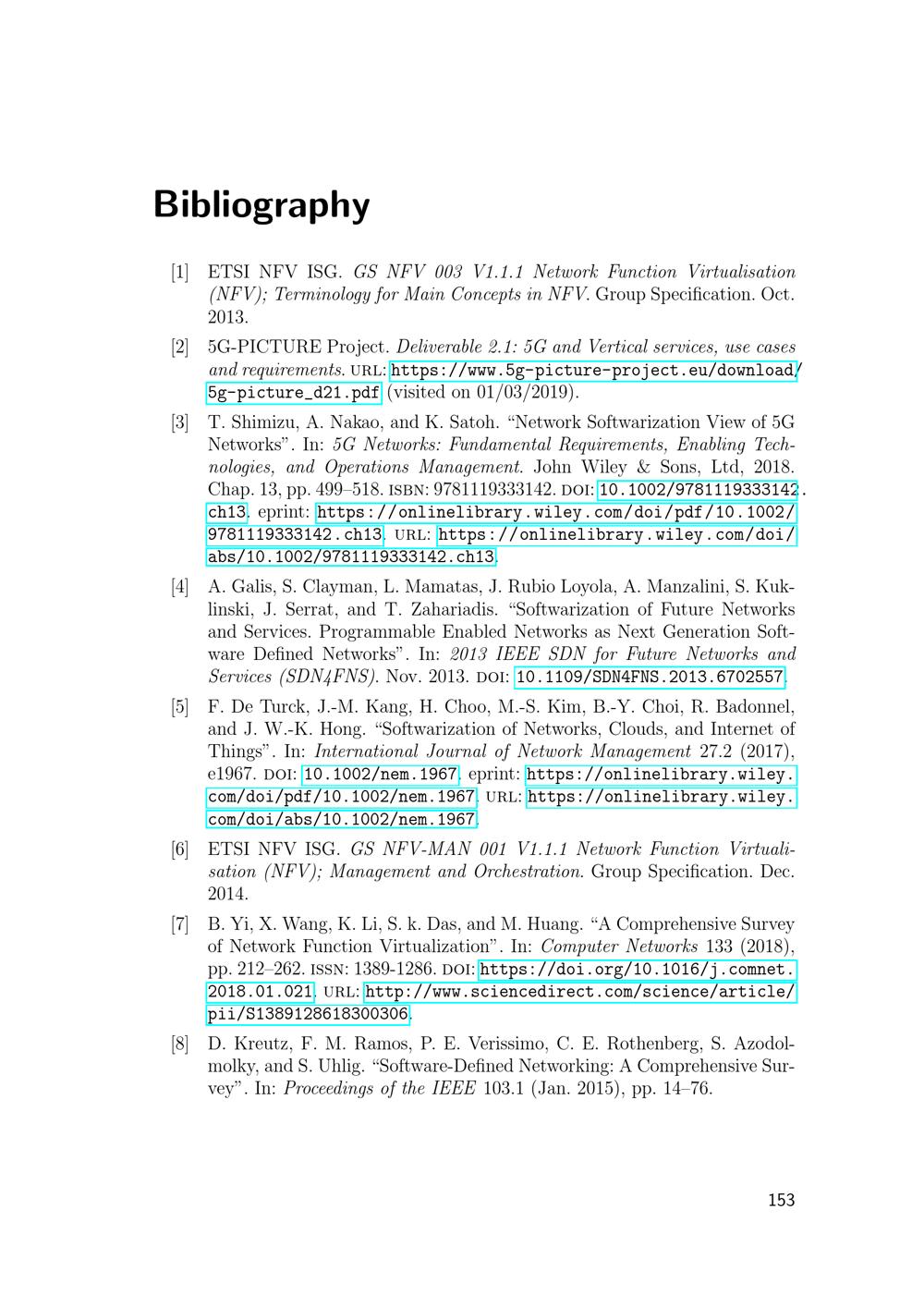 Bibliography

[1] ETSI NFV ISG. GS NFV 003 V1.1.1 Network Function Virtualisation (NFV); Terminology for Main Concepts in NFV. Group Specification. Oct. 2013.

[2] 5G-PICTURE Project. Deliverable 2.1: 5G and Vertical services, use cases and requirements. URL: https://www.5g-picture-project.eu/download/5g-picture_d21.pdf (visited on 01/03/2019).

[3] T. Shimizu, A. Nakao, and K. Satoh. “Network Softwarization View of 5G Networks”. In: 5G Networks: Fundamental Requirements, Enabling Technologies, and Operations Management. John Wiley & Sons, Ltd, 2018. Chap. 13, pp. 499–518. ISBN: 9781119333142. DOI: 10.1002/9781119333142.ch13. eprint: https://onlinelibrary.wiley.com/doi/pdf/10.1002/9781119333142.ch13. URL: https://onlinelibrary.wiley.com/doi/abs/10.1002/9781119333142.ch13.

[4] A. Galis, S. Clayman, L. Mamatas, J. Rubio Loyola, A. Manzalini, S. Kuklinski, J. Serrat, and T. Zahariadis. “Softwarization of Future Networks and Services. Programmable Enabled Networks as Next Generation Software Defined Networks”. In: 2013 IEEE SDN for Future Networks and Services (SDN4FNS). Nov. 2013. DOI: 10.1109/SDN4FNS.2013.6702557.

[5] F. De Turck, J.-M. Kang, H. Choo, M.-S. Kim, B.-Y. Choi, R. Badonnel, and J. W.-K. Hong. “Softwarization of Networks, Clouds, and Internet of Things”. In: International Journal of Network Management 27.2 (2017), e1967. DOI: 10.1002/nem.1967. eprint: https://onlinelibrary.wiley.com/doi/pdf/10.1002/nem.1967. URL: https://onlinelibrary.wiley.com/doi/abs/10.1002/nem.1967.

[6] ETSI NFV ISG. GS NFV-MAN 001 V1.1.1 Network Function Virtualisation (NFV); Management and Orchestration. Group Specification. Dec. 2014.

[7] B. Yi, X. Wang, K. Li, S. k. Das, and M. Huang. “A Comprehensive Survey of Network Function Virtualization”. In: Computer Networks 133 (2018), pp. 212–262. ISSN: 1389-1286. DOI: https://doi.org/10.1016/j.comnet.2018.01.021. URL: http://www.sciencedirect.com/science/article/pii/S1389128618300306.

[8] D. Kreutz, F. M. Ramos, P. E. Verissimo, C. E. Rothenberg, S. Azodolmolky, and S. Uhlig. “Software-Defined Networking: A Comprehensive Survey”. In: Proceedings of the IEEE 103.1 (Jan. 2015), pp. 14–76.

153